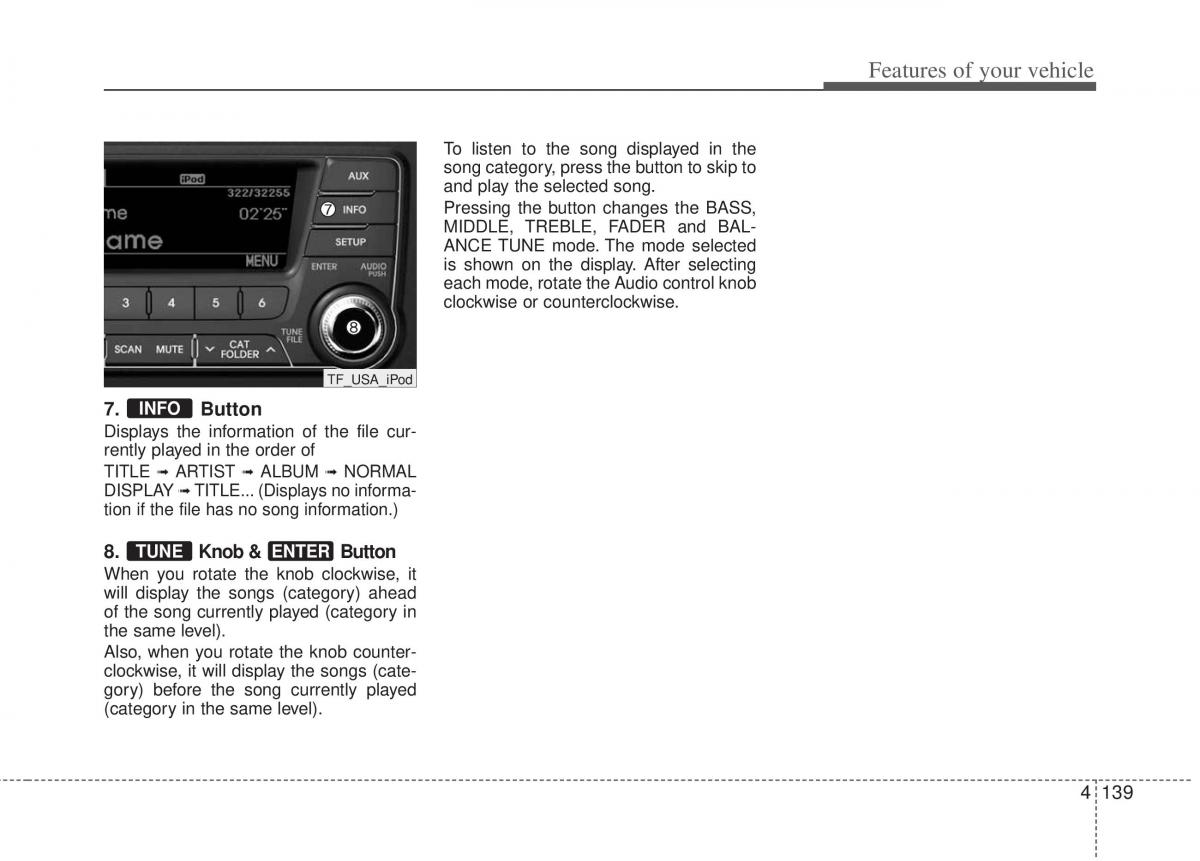 Features of your vehicle

iPod
322/32255
me
02'25"
ame
MENU
AUX
7
INFO
SETUP
ENTER
AUDIO PUSH
3
4
5
6
SCAN
MUTE
CAT FOLDER
TUNE FILE
8
TF_USA_iPod

7. INFO Button
Displays the information of the file currently played in the order of
TITLE ➟ ARTIST ➟ ALBUM ➟ NORMAL DISPLAY ➟ TITLE... (Displays no information if the file has no song information.)

8. TUNE Knob & ENTER Button
When you rotate the knob clockwise, it will display the songs (category) ahead of the song currently played (category in the same level).
Also, when you rotate the knob counterclockwise, it will display the songs (category) before the song currently played (category in the same level).

To listen to the song displayed in the song category, press the button to skip to and play the selected song.
Pressing the button changes the BASS, MIDDLE, TREBLE, FADER and BALANCE TUNE mode. The mode selected is shown on the display. After selecting each mode, rotate the Audio control knob clockwise or counterclockwise.

4 139